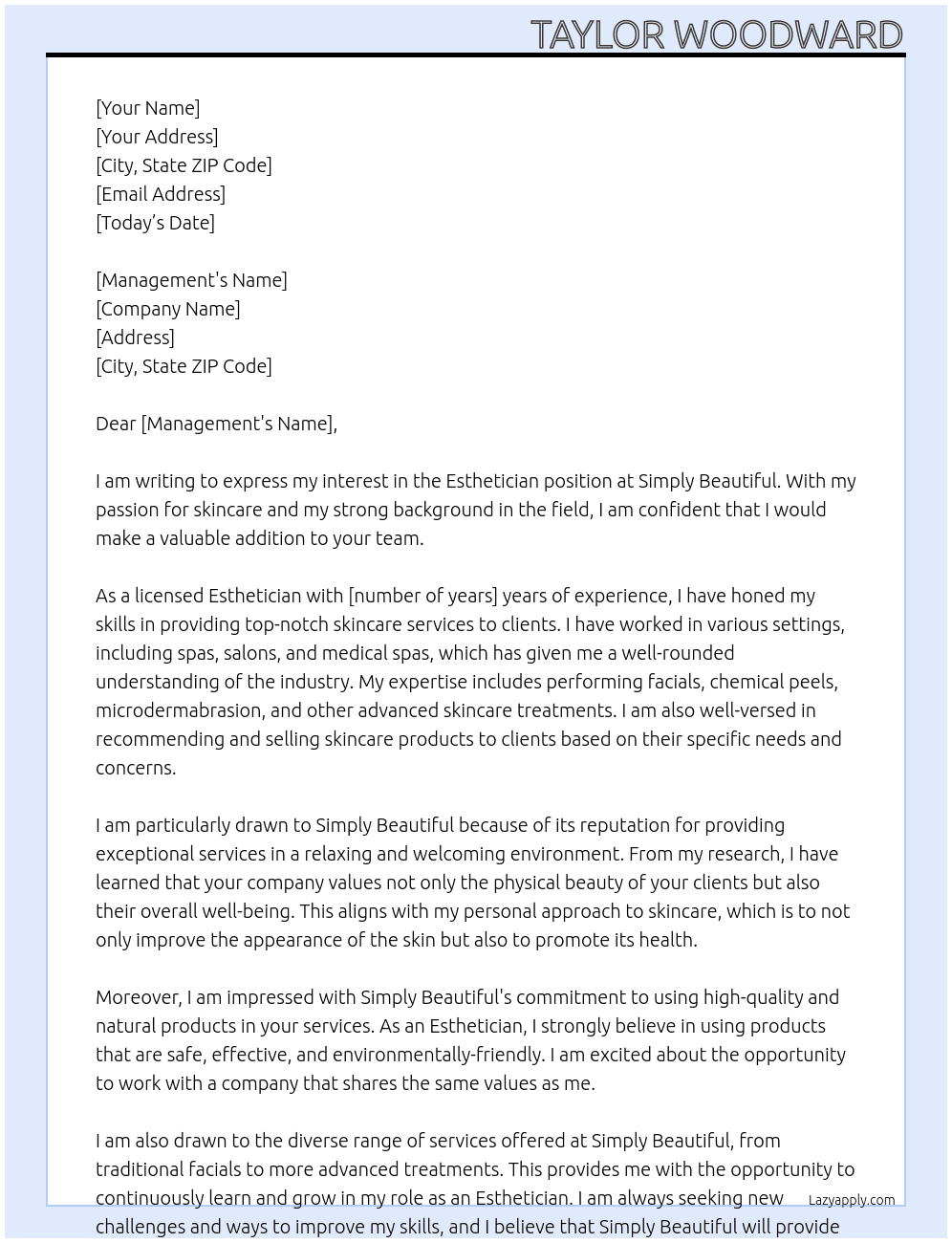 TAYLOR WOODWARD

[Your Name]
[Your Address]
[City, State ZIP Code]
[Email Address]
[Today's Date]

[Management's Name]
[Company Name]
[Address]
[City, State ZIP Code]

Dear [Management's Name],

I am writing to express my interest in the Esthetician position at Simply Beautiful. With my passion for skincare and my strong background in the field, I am confident that I would make a valuable addition to your team.

As a licensed Esthetician with [number of years] years of experience, I have honed my skills in providing top-notch skincare services to clients. I have worked in various settings, including spas, salons, and medical spas, which has given me a well-rounded understanding of the industry. My expertise includes performing facials, chemical peels, microdermabrasion, and other advanced skincare treatments. I am also well-versed in recommending and selling skincare products to clients based on their specific needs and concerns.

I am particularly drawn to Simply Beautiful because of its reputation for providing exceptional services in a relaxing and welcoming environment. From my research, I have learned that your company values not only the physical beauty of your clients but also their overall well-being. This aligns with my personal approach to skincare, which is to not only improve the appearance of the skin but also to promote its health.

Moreover, I am impressed with Simply Beautiful's commitment to using high-quality and natural products in your services. As an Esthetician, I strongly believe in using products that are safe, effective, and environmentally-friendly. I am excited about the opportunity to work with a company that shares the same values as me.

I am also drawn to the diverse range of services offered at Simply Beautiful, from traditional facials to more advanced treatments. This provides me with the opportunity to continuously learn and grow in my role as an Esthetician. I am always seeking new challenges and ways to improve my skills, and I believe that Simply Beautiful will provide

Lazyapply.com